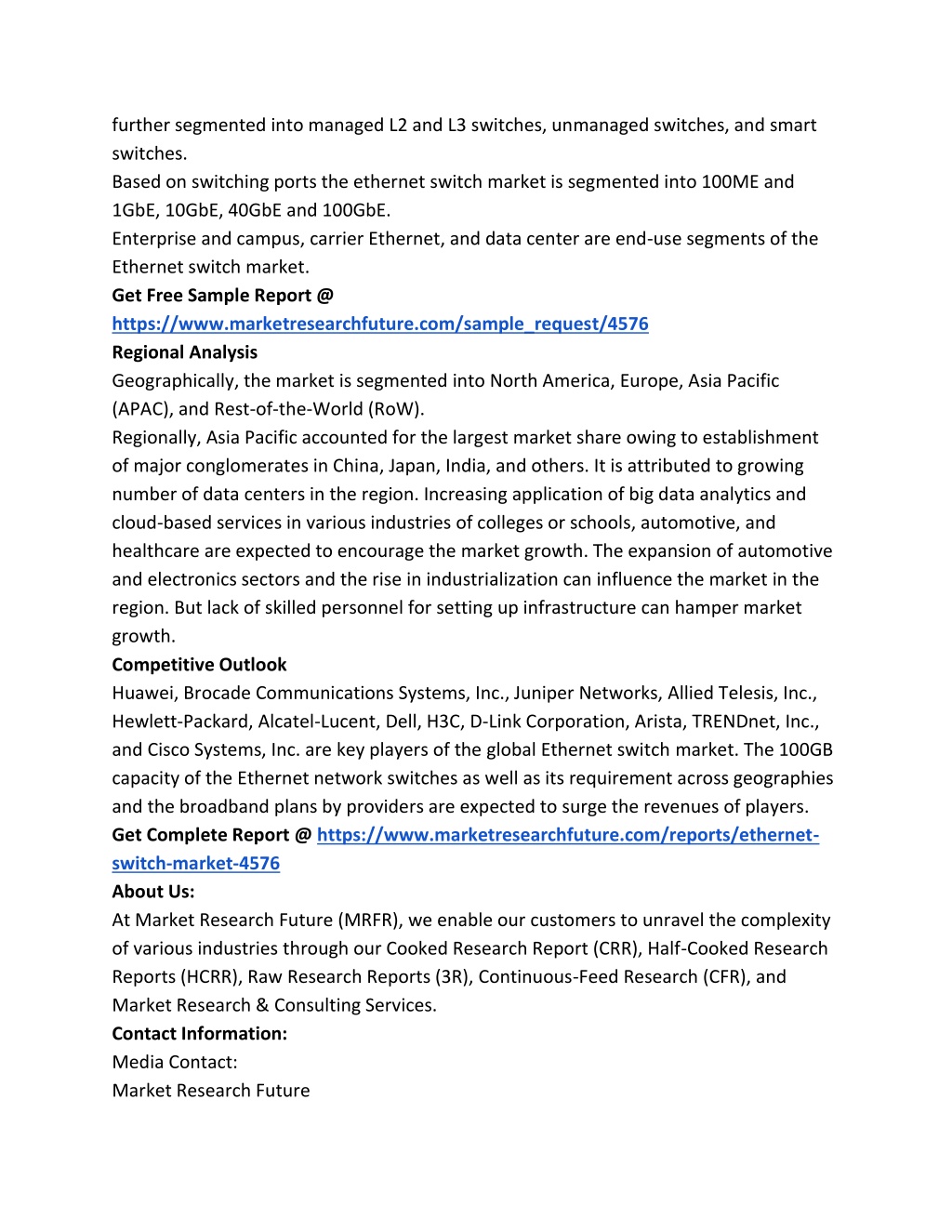 further segmented into managed L2 and L3 switches, unmanaged switches, and smart switches.
Based on switching ports the ethernet switch market is segmented into 100ME and 1GbE, 10GbE, 40GbE and 100GbE.
Enterprise and campus, carrier Ethernet, and data center are end-use segments of the Ethernet switch market.
Get Free Sample Report @ https://www.marketresearchfuture.com/sample_request/4576
Regional Analysis
Geographically, the market is segmented into North America, Europe, Asia Pacific (APAC), and Rest-of-the-World (RoW).
Regionally, Asia Pacific accounted for the largest market share owing to establishment of major conglomerates in China, Japan, India, and others. It is attributed to growing number of data centers in the region. Increasing application of big data analytics and cloud-based services in various industries of colleges or schools, automotive, and healthcare are expected to encourage the market growth. The expansion of automotive and electronics sectors and the rise in industrialization can influence the market in the region. But lack of skilled personnel for setting up infrastructure can hamper market growth.
Competitive Outlook
Huawei, Brocade Communications Systems, Inc., Juniper Networks, Allied Telesis, Inc., Hewlett-Packard, Alcatel-Lucent, Dell, H3C, D-Link Corporation, Arista, TRENDnet, Inc., and Cisco Systems, Inc. are key players of the global Ethernet switch market. The 100GB capacity of the Ethernet network switches as well as its requirement across geographies and the broadband plans by providers are expected to surge the revenues of players.
Get Complete Report @ https://www.marketresearchfuture.com/reports/ethernet-switch-market-4576
About Us:
At Market Research Future (MRFR), we enable our customers to unravel the complexity of various industries through our Cooked Research Report (CRR), Half-Cooked Research Reports (HCRR), Raw Research Reports (3R), Continuous-Feed Research (CFR), and Market Research & Consulting Services.
Contact Information:
Media Contact:
Market Research Future